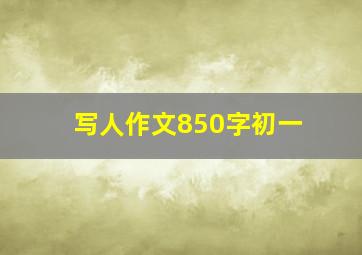 写人作文850字初一